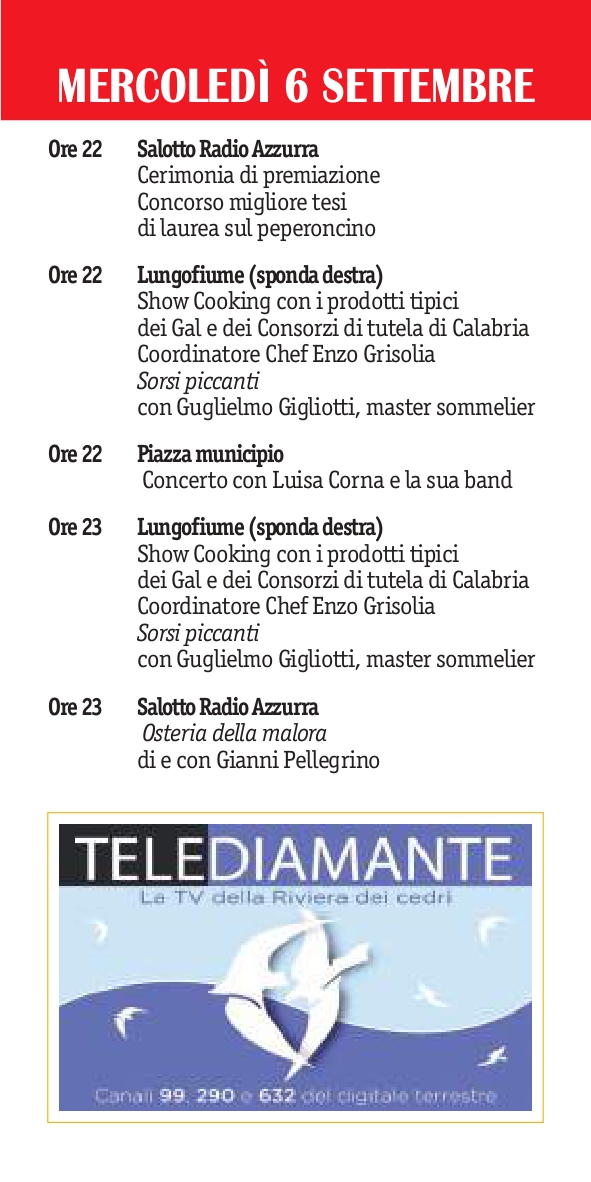 MERCOLEDÌ 6 SETTEMBRE

Ore 22 Salotto Radio Azzurra
Cerimonia di premiazione
Concorso migliore tesi di laurea sul peperoncino

Ore 22 Lungofiume (sponda destra)
Show Cooking con i prodotti tipici dei Gal e dei Consorzi di tutela di Calabria
Coordinatore Chef Enzo Grisolia
Sorsi piccanti
con Guglielmo Gigliotti, master sommelier

Ore 22 Piazza municipio
Concerto con Luisa Corna e la sua band

Ore 23 Lungofiume (sponda destra)
Show Cooking con i prodotti tipici dei Gal e dei Consorzi di tutela di Calabria
Coordinatore Chef Enzo Grisolia
Sorsi piccanti
con Guglielmo Gigliotti, master sommelier

Ore 23 Salotto Radio Azzurra
Osteria della malora
di e con Gianni Pellegrino

TELEDIAMANTE
La TV della Riviera dei cedri
Canali 99, 290 e 632 del digitale terrestre